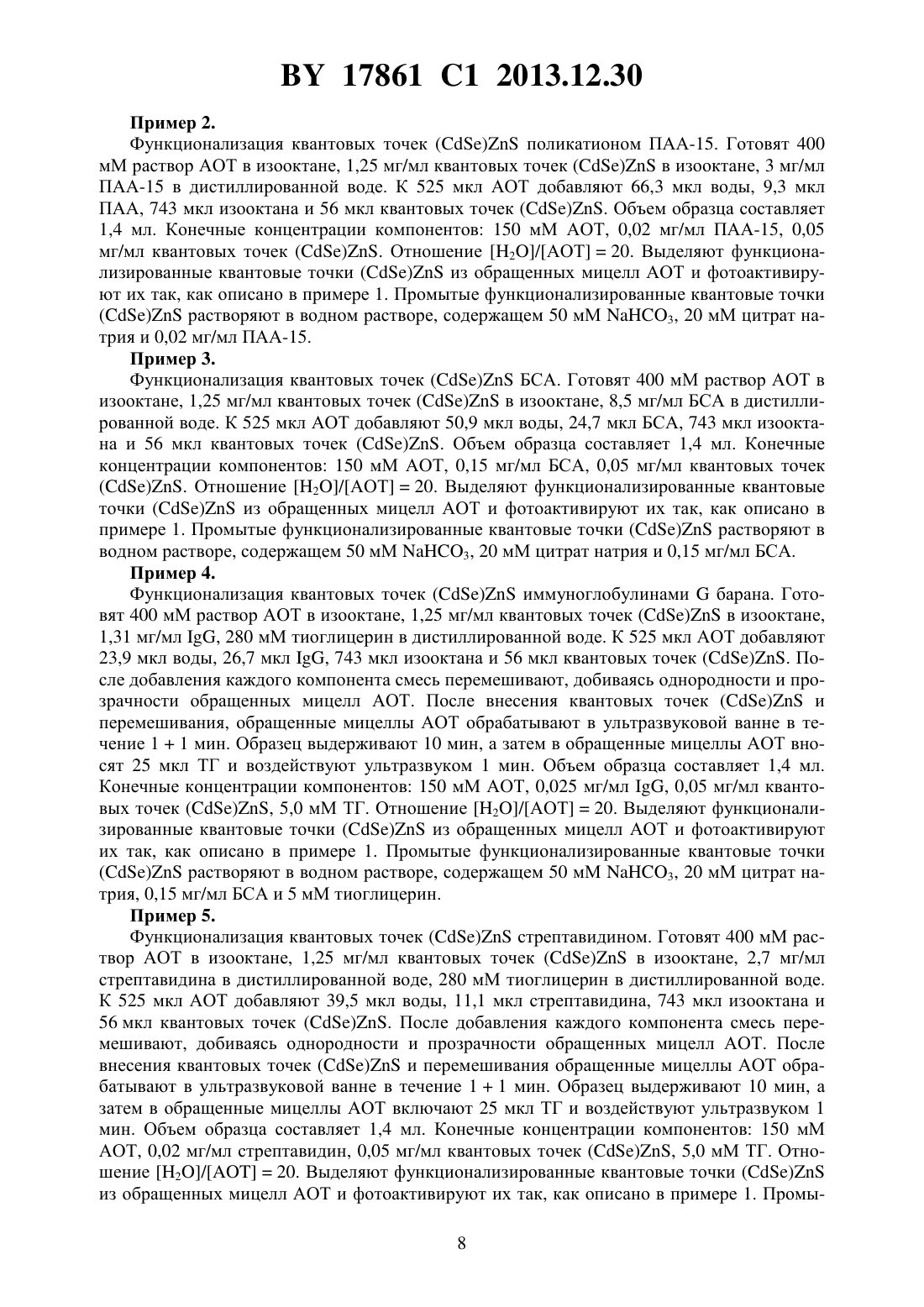 BY 17861 C1 2013.12.30

Пример 2.

Функционализация квантовых точек (CdSe)ZnS поликатионом ПАА-15. Готовят 400 мМ раствор АОТ в изооктане, 1,25 мг/мл квантовых точек (CdSe)ZnS в изооктане, 3 мг/мл ПАА-15 в дистиллированной воде. К 525 мкл АОТ добавляют 66,3 мкл воды, 9,3 мкл ПАА, 743 мкл изооктана и 56 мкл квантовых точек (CdSe)ZnS. Объем образца составляет 1,4 мл. Конечные концентрации компонентов: 150 мМ АОТ, 0,02 мг/мл ПАА-15, 0,05 мг/мл квантовых точек (CdSe)ZnS. Отношение $[H_2O]/[AOT] = 20$. Выделяют функционализированные квантовые точки (CdSe)ZnS из обращенных мицелл АОТ и фотоактивируют их так, как описано в примере 1. Промытые функционализированные квантовые точки (CdSe)ZnS растворяют в водном растворе, содержащем 50 мМ $NaHCO_3$, 20 мМ цитрат натрия и 0,02 мг/мл ПАА-15.

Пример 3.

Функционализация квантовых точек (CdSe)ZnS БСА. Готовят 400 мМ раствор АОТ в изооктане, 1,25 мг/мл квантовых точек (CdSe)ZnS в изооктане, 8,5 мг/мл БСА в дистиллированной воде. К 525 мкл АОТ добавляют 50,9 мкл воды, 24,7 мкл БСА, 743 мкл изооктана и 56 мкл квантовых точек (CdSe)ZnS. Объем образца составляет 1,4 мл. Конечные концентрации компонентов: 150 мМ АОТ, 0,15 мг/мл БСА, 0,05 мг/мл квантовых точек (CdSe)ZnS. Отношение $[H_2O]/[AOT] = 20$. Выделяют функционализированные квантовые точки (CdSe)ZnS из обращенных мицелл АОТ и фотоактивируют их так, как описано в примере 1. Промытые функционализированные квантовые точки (CdSe)ZnS растворяют в водном растворе, содержащем 50 мМ $NaHCO_3$, 20 мМ цитрат натрия и 0,15 мг/мл БСА.

Пример 4.

Функционализация квантовых точек (CdSe)ZnS иммуноглобулинами G барана. Готовят 400 мМ раствор АОТ в изооктане, 1,25 мг/мл квантовых точек (CdSe)ZnS в изооктане, 1,31 мг/мл IgG, 280 мМ тиоглицерин в дистиллированной воде. К 525 мкл АОТ добавляют 23,9 мкл воды, 26,7 мкл IgG, 743 мкл изооктана и 56 мкл квантовых точек (CdSe)ZnS. После добавления каждого компонента смесь перемешивают, добиваясь однородности и прозрачности обращенных мицелл АОТ. После внесения квантовых точек (CdSe)ZnS и перемешивания, обращенные мицеллы АОТ обрабатывают в ультразвуковой ванне в течение 1 + 1 мин. Образец выдерживают 10 мин, а затем в обращенные мицеллы АОТ вносят 25 мкл ТГ и воздействуют ультразвуком 1 мин. Объем образца составляет 1,4 мл. Конечные концентрации компонентов: 150 мМ АОТ, 0,025 мг/мл IgG, 0,05 мг/мл квантовых точек (CdSe)ZnS, 5,0 мМ ТГ. Отношение $[H_2O]/[AOT] = 20$. Выделяют функционализированные квантовые точки (CdSe)ZnS из обращенных мицелл АОТ и фотоактивируют их так, как описано в примере 1. Промытые функционализированные квантовые точки (CdSe)ZnS растворяют в водном растворе, содержащем 50 мМ $NaHCO_3$, 20 мМ цитрат натрия, 0,15 мг/мл БСА и 5 мМ тиоглицерин.

Пример 5.

Функционализация квантовых точек (CdSe)ZnS стрептавидином. Готовят 400 мМ раствор АОТ в изооктане, 1,25 мг/мл квантовых точек (CdSe)ZnS в изооктане, 2,7 мг/мл стрептавидина в дистиллированной воде, 280 мМ тиоглицерин в дистиллированной воде. К 525 мкл АОТ добавляют 39,5 мкл воды, 11,1 мкл стрептавидина, 743 мкл изооктана и 56 мкл квантовых точек (CdSe)ZnS. После добавления каждого компонента смесь перемешивают, добиваясь однородности и прозрачности обращенных мицелл АОТ. После внесения квантовых точек (CdSe)ZnS и перемешивания обращенные мицеллы АОТ обрабатывают в ультразвуковой ванне в течение 1 + 1 мин. Образец выдерживают 10 мин, а затем в обращенные мицеллы АОТ включают 25 мкл ТГ и воздействуют ультразвуком 1 мин. Объем образца составляет 1,4 мл. Конечные концентрации компонентов: 150 мМ АОТ, 0,02 мг/мл стрептавидин, 0,05 мг/мл квантовых точек (CdSe)ZnS, 5,0 мМ ТГ. Отношение $[H_2O]/[AOT] = 20$. Выделяют функционализированные квантовые точки (CdSe)ZnS из обращенных мицелл АОТ и фотоактивируют их так, как описано в примере 1. Промы-

8